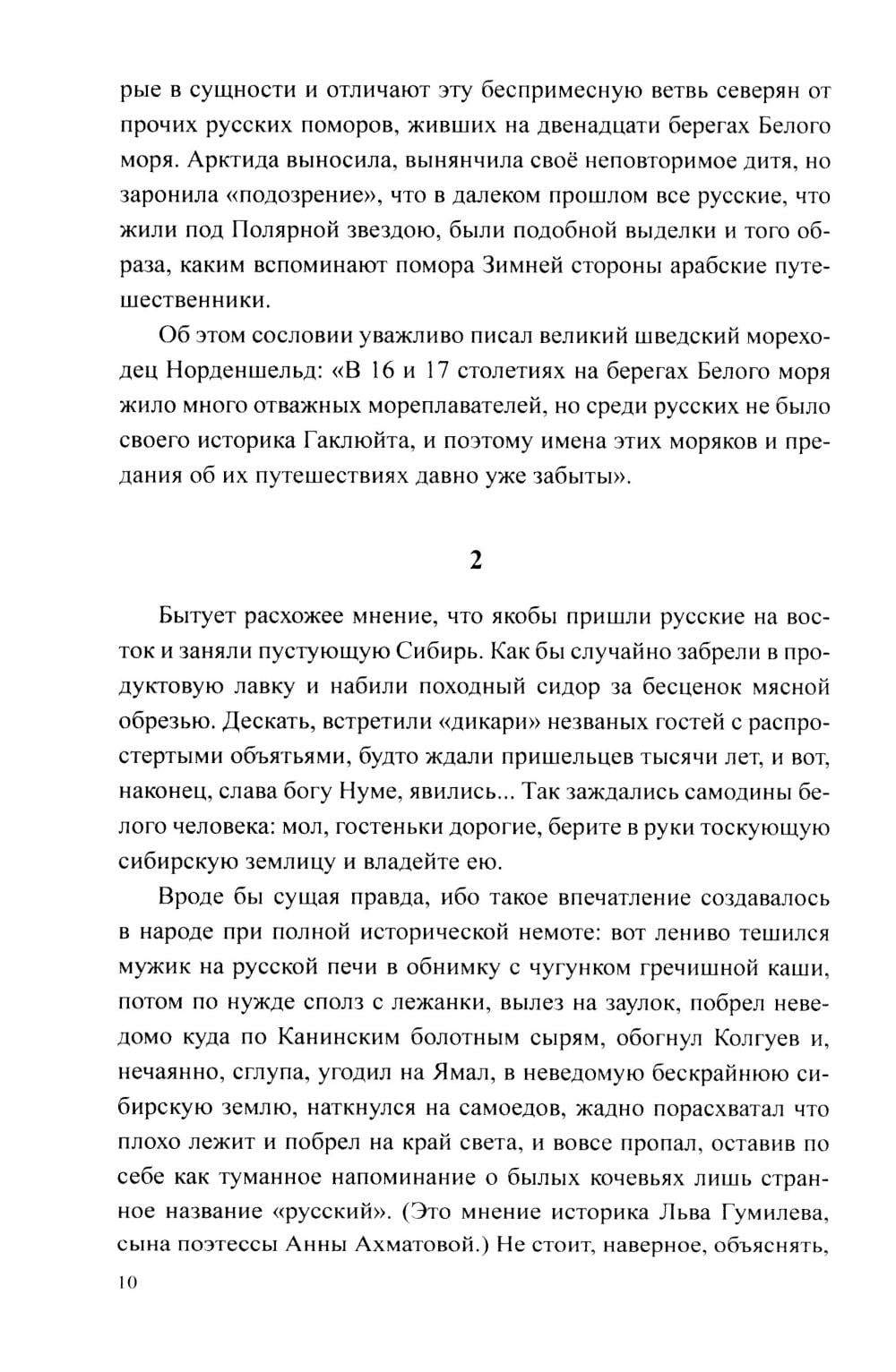 рые в сущности и отличают эту беспримесную ветвь северян от прочих русских поморов, живших на двенадцати берегах Белого моря. Арктида выносила, вынянчила своё неповторимое дитя, но заронила «подозрение», что в далеком прошлом все русские, что жили под Полярной звездою, были подобной выделки и того образа, каким вспоминают помора Зимней стороны арабские путешественники.

Об этом сословии уважливо писал великий шведский мореходец Норденшельд: «В 16 и 17 столетиях на берегах Белого моря жило много отважных мореплавателей, но среди русских не было своего историка Гаклюйта, и поэтому имена этих моряков и предания об их путешествиях давно уже забыты».

2

Бытует расхожее мнение, что якобы пришли русские на восток и заняли пустующую Сибирь. Как бы случайно забрели в продуктовую лавку и набили походный сидор за бесценок мясной обрезью. Дескать, встретили «дикари» незваных гостей с распростертыми объятьями, будто ждали пришельцев тысячи лет, и вот, наконец, слава богу Нуме, явились... Так заждались самодины белого человека: мол, гостеньки дорогие, берите в руки тоскующую сибирскую землицу и владейте ею.

Вроде бы сущая правда, ибо такое впечатление создавалось в народе при полной исторической немоте: вот лениво тешился мужик на русской печи в обнимку с чугунком гречишной каши, потом по нужде сполз с лежанки, вылез на заулок, побрел неведомо куда по Канинским болотным сырям, обогнул Колгуев и, нечаянно, сглупа, угодил на Ямал, в неведомую бескрайнюю сибирскую землю, наткнулся на самоедов, жадно порасхватал что плохо лежит и побрел на край света, и вовсе пропал, оставив по себе как туманное напоминание о былых кочевьях лишь странное название «русский». (Это мнение историка Льва Гумилева, сына поэтессы Анны Ахматовой.) Не стоит, наверное, объяснять,

10